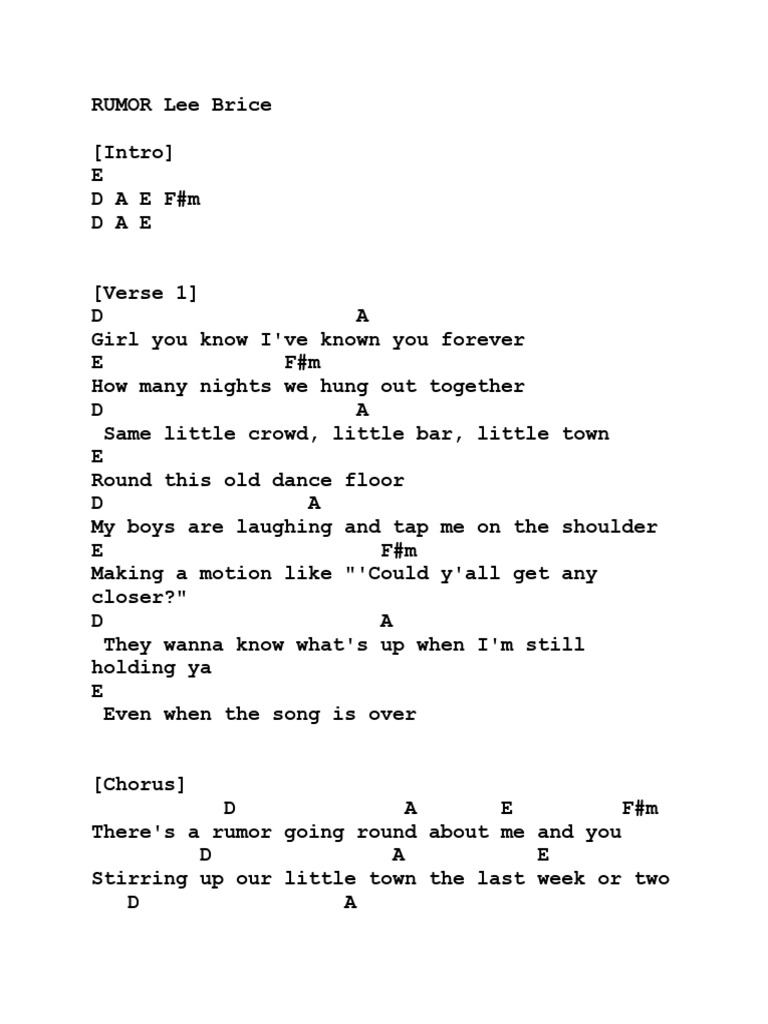 RUMOR Lee Brice

[Intro]
E
D A E F#m
D A E

[Verse 1]
D A
Girl you know I've known you forever
E F#m
How many nights we hung out together
D A
Same little crowd, little bar, little town
E
Round this old dance floor
D A
My boys are laughing and tap me on the shoulder
E F#m
Making a motion like "'Could y'all get any closer?"
D A
They wanna know what's up when I'm still holding ya
E
Even when the song is over

[Chorus]
D A E F#m
There's a rumor going round about me and you
D A E
Stirring up our little town the last week or two
D A